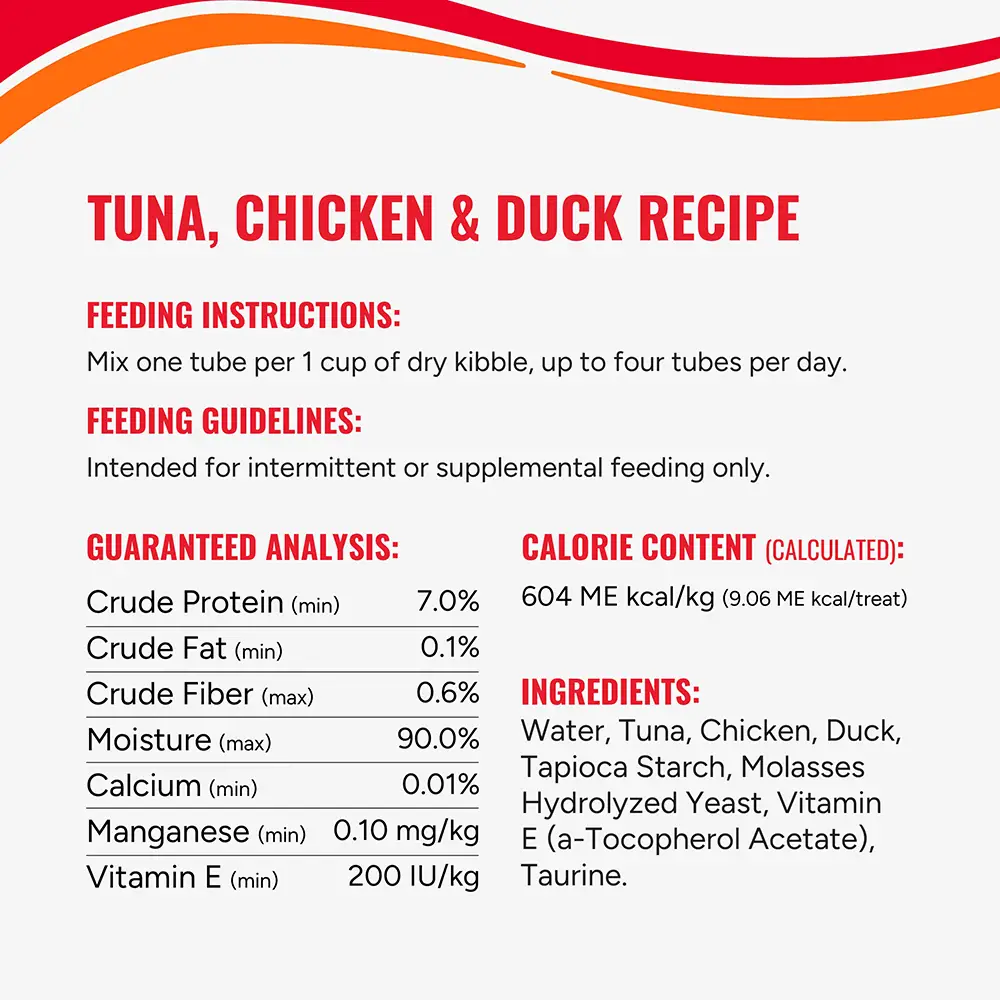 TUNA, CHICKEN & DUCK RECIPE

FEEDING INSTRUCTIONS:
Mix one tube per 1 cup of dry kibble, up to four tubes per day.

FEEDING GUIDELINES:
Intended for intermittent or supplemental feeding only.

GUARANTEED ANALYSIS:

| | |
|---|---|
| Crude Protein (min) | 7.0% |
| Crude Fat (min) | 0.1% |
| Crude Fiber (max) | 0.6% |
| Moisture (max) | 90.0% |
| Calcium (min) | 0.01% |
| Manganese (min) | 0.10 mg/kg |
| Vitamin E (min) | 200 IU/kg |

CALORIE CONTENT (CALCULATED):
604 ME kcal/kg (9.06 ME kcal/treat)

INGREDIENTS:
Water, Tuna, Chicken, Duck, Tapioca Starch, Molasses Hydrolyzed Yeast, Vitamin E (a-Tocopherol Acetate), Taurine.